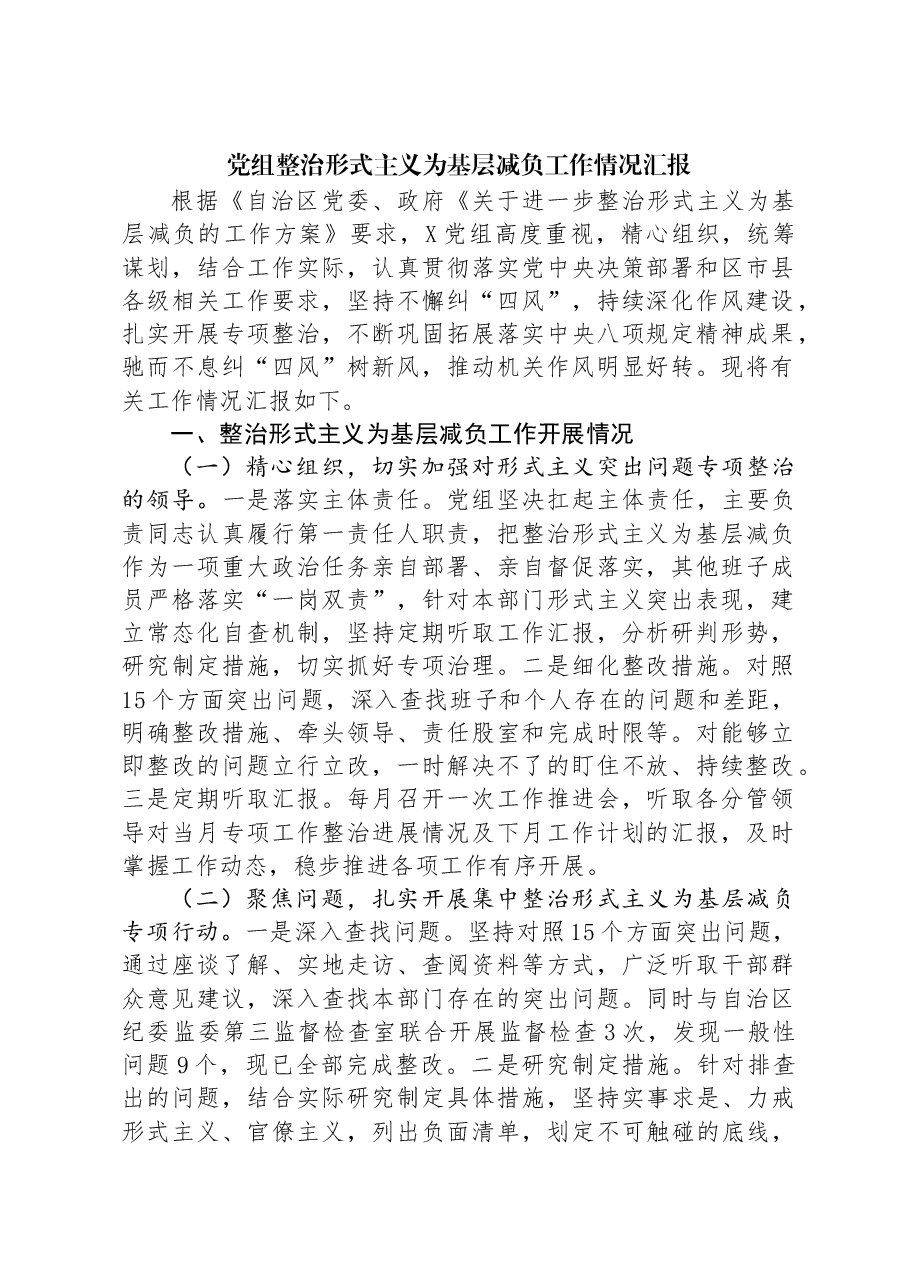 党组整治形式主义为基层减负工作情况汇报

根据《自治区党委、政府《关于进一步整治形式主义为基层减负的工作方案》要求，X党组高度重视，精心组织，统筹谋划，结合工作实际，认真贯彻落实党中央决策部署和区市县各级相关工作要求，坚持不懈纠“四风”，持续深化作风建设，扎实开展专项整治，不断巩固拓展落实中央八项规定精神成果，驰而不息纠“四风”树新风，推动机关作风明显好转。现将有关工作情况汇报如下。

一、整治形式主义为基层减负工作开展情况

（一）精心组织，切实加强对形式主义突出问题专项整治的领导。一是落实主体责任。党组坚决扛起主体责任，主要负责同志认真履行第一责任人职责，把整治形式主义为基层减负作为一项重大政治任务亲自部署、亲自督促落实，其他班子成员严格落实“一岗双责”，针对本部门形式主义突出表现，建立常态化自查机制，坚持定期听取工作汇报，分析研判形势，研究制定措施，切实抓好专项治理。二是细化整改措施。对照15个方面突出问题，深入查找班子和个人存在的问题和差距，明确整改措施、牵头领导、责任股室和完成时限等。对能够立即整改的问题立行立改，一时解决不了的盯住不放、持续整改。三是定期听取汇报。每月召开一次工作推进会，听取各分管领导对当月专项工作整治进展情况及下月工作计划的汇报，及时掌握工作动态，稳步推进各项工作有序开展。

（二）聚焦问题，扎实开展集中整治形式主义为基层减负专项行动。一是深入查找问题。坚持对照15个方面突出问题，通过座谈了解、实地走访、查阅资料等方式，广泛听取干部群众意见建议，深入查找本部门存在的突出问题。同时与自治区纪委监委第三监督检查室联合开展监督检查3次，发现一般性问题9个，现已全部完成整改。二是研究制定措施。针对排查出的问题，结合实际研究制定具体措施，坚持实事求是、力戒形式主义、官僚主义，列出负面清单，划定不可触碰的底线，